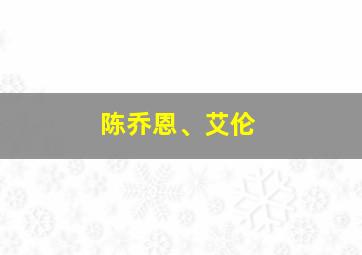 陈乔恩、艾伦